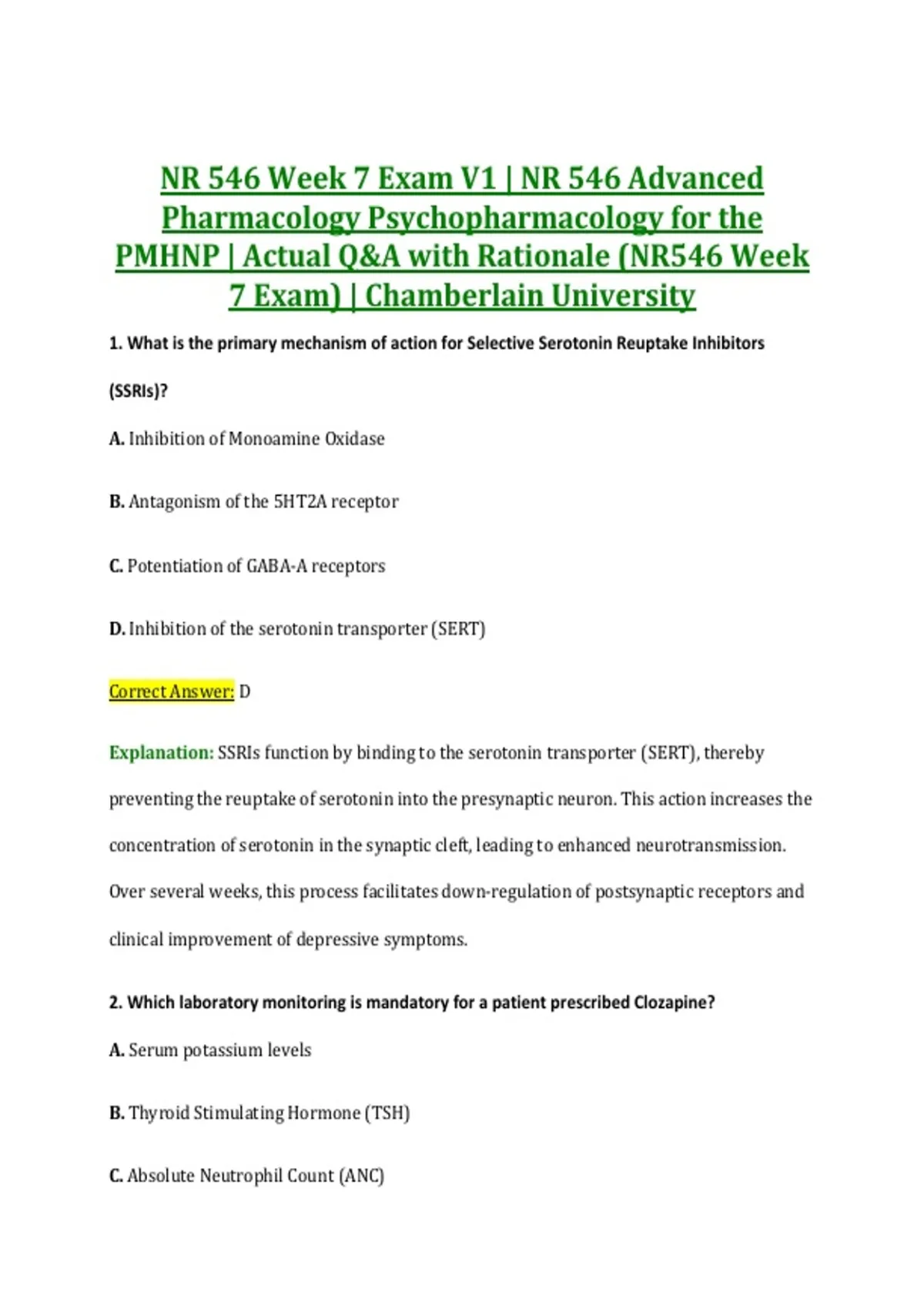 NR 546 Week 7 Exam V1 | NR 546 Advanced Pharmacology Psychopharmacology for the PMHNP | Actual Q&A with Rationale (NR546 Week 7 Exam) | Chamberlain University

1. What is the primary mechanism of action for Selective Serotonin Reuptake Inhibitors (SSRIs)?

A. Inhibition of Monoamine Oxidase

B. Antagonism of the 5HT2A receptor

C. Potentiation of GABA-A receptors

D. Inhibition of the serotonin transporter (SERT)

Correct Answer: D

Explanation: SSRIs function by binding to the serotonin transporter (SERT), thereby preventing the reuptake of serotonin into the presynaptic neuron. This action increases the concentration of serotonin in the synaptic cleft, leading to enhanced neurotransmission. Over several weeks, this process facilitates down-regulation of postsynaptic receptors and clinical improvement of depressive symptoms.

2. Which laboratory monitoring is mandatory for a patient prescribed Clozapine?

A. Serum potassium levels

B. Thyroid Stimulating Hormone (TSH)

C. Absolute Neutrophil Count (ANC)